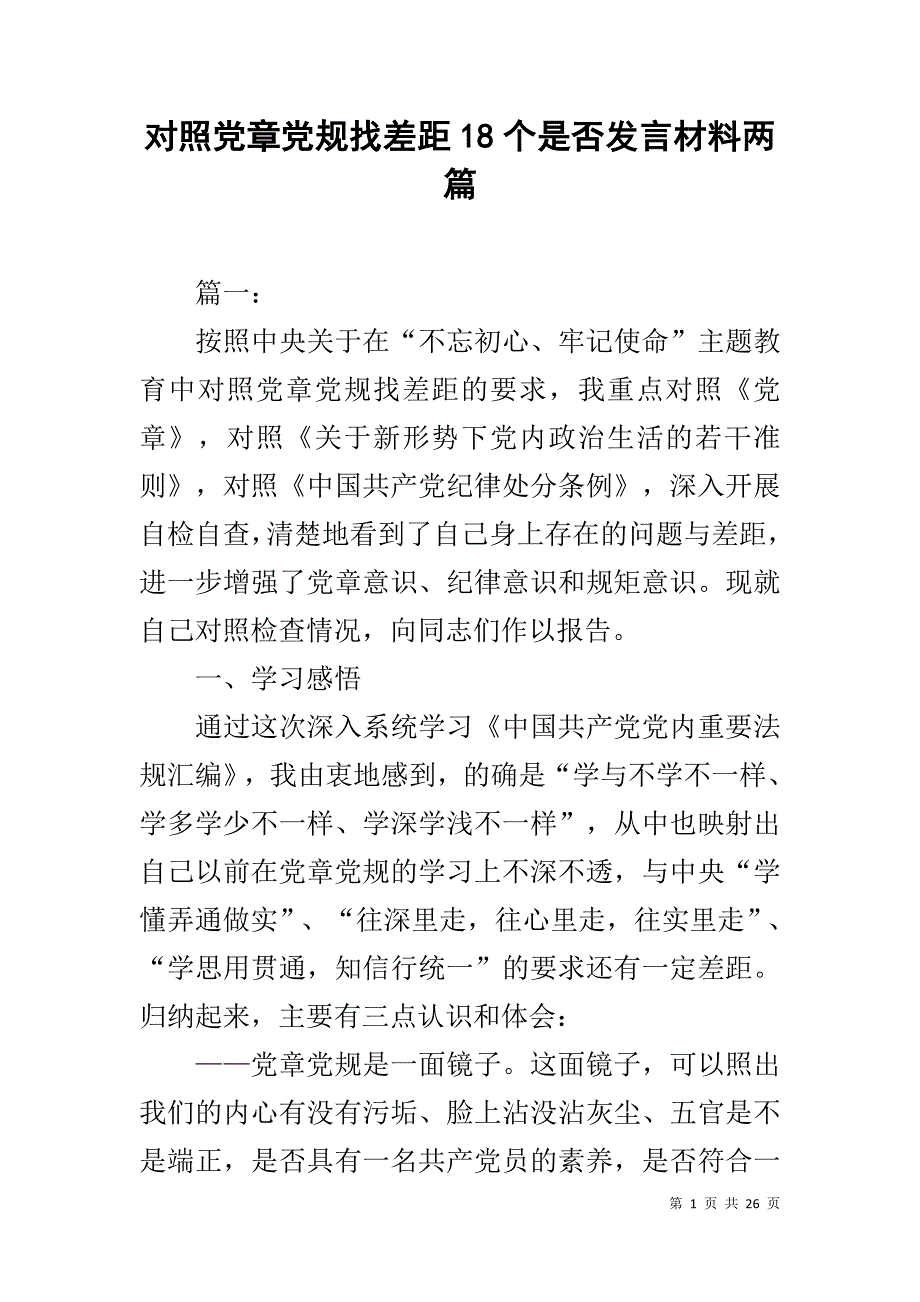 对照党章党规找差距18个是否发言材料两篇

篇一：

按照中央关于在“不忘初心、牢记使命”主题教育中对照党章党规找差距的要求，我重点对照《党章》，对照《关于新形势下党内政治生活的若干准则》，对照《中国共产党纪律处分条例》，深入开展自检自查，清楚地看到了自己身上存在的问题与差距，进一步增强了党章意识、纪律意识和规矩意识。现就自己对照检查情况，向同志们作以报告。

一、学习感悟

通过这次深入系统学习《中国共产党党内重要法规汇编》，我由衷地感到，的确是“学与不学不一样、学多学少不一样、学深学浅不一样”，从中也映射出自己以前在党章党规的学习上不深不透，与中央“学懂弄通做实”、“往深里走，往心里走，往实里走”、“学思用贯通，知信行统一”的要求还有一定差距。归纳起来，主要有三点认识和体会：

——党章党规是一面镜子。这面镜子，可以照出我们的内心有没有污垢、脸上沾没沾灰尘、五官是不是端正，是否具有一名共产党员的素养，是否符合一

第 1 页 共 26 页